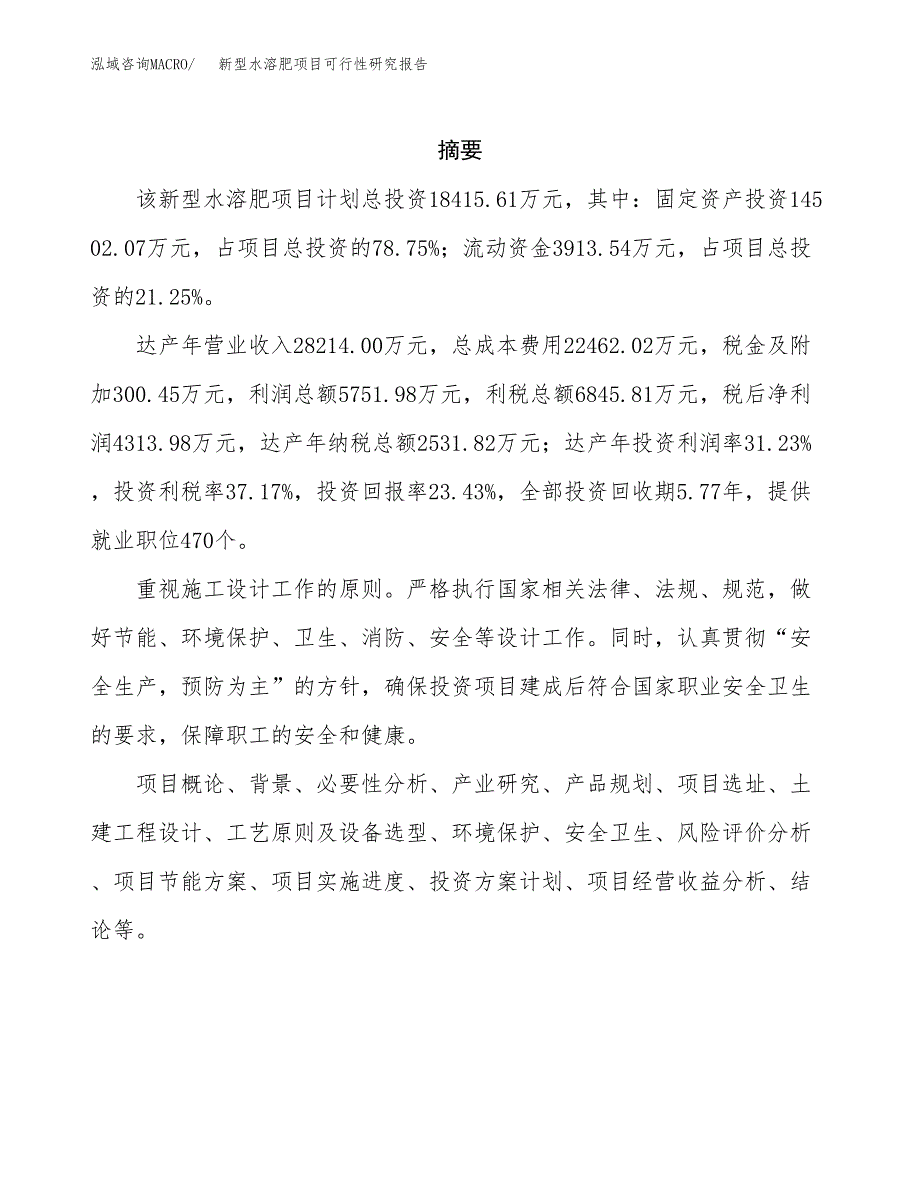 泓域咨询MACRO/　新型水溶肥项目可行性研究报告

摘要

该新型水溶肥项目计划总投资18415.61万元，其中：固定资产投资14502.07万元，占项目总投资的78.75%；流动资金3913.54万元，占项目总投资的21.25%。

达产年营业收入28214.00万元，总成本费用22462.02万元，税金及附加300.45万元，利润总额5751.98万元，利税总额6845.81万元，税后净利润4313.98万元，达产年纳税总额2531.82万元；达产年投资利润率31.23%，投资利税率37.17%，投资回报率23.43%，全部投资回收期5.77年，提供就业职位470个。

重视施工设计工作的原则。严格执行国家相关法律、法规、规范，做好节能、环境保护、卫生、消防、安全等设计工作。同时，认真贯彻“安全生产，预防为主”的方针，确保投资项目建成后符合国家职业安全卫生的要求，保障职工的安全和健康。

项目概论、背景、必要性分析、产业研究、产品规划、项目选址、土建工程设计、工艺原则及设备选型、环境保护、安全卫生、风险评价分析、项目节能方案、项目实施进度、投资方案计划、项目经营收益分析、结论等。